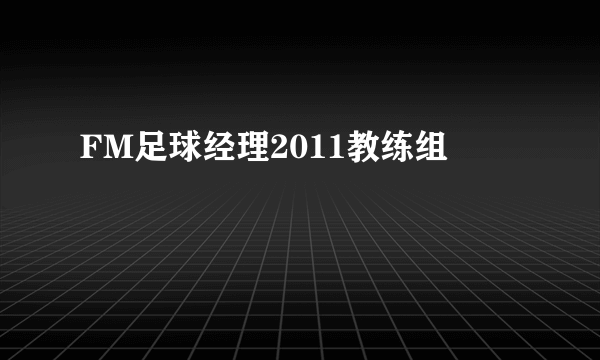 FM足球经理2011教练组